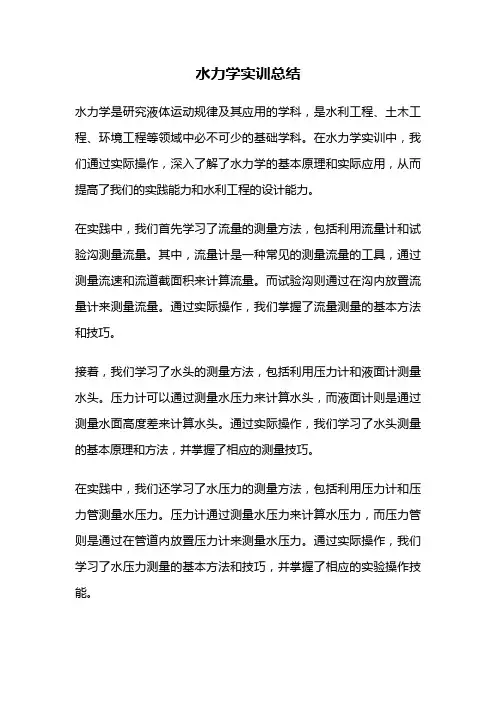 水力学实训总结

水力学是研究液体运动规律及其应用的学科，是水利工程、土木工程、环境工程等领域中必不可少的基础学科。在水力学实训中，我们通过实际操作，深入了解了水力学的基本原理和实际应用，从而提高了我们的实践能力和水利工程的设计能力。

在实践中，我们首先学习了流量的测量方法，包括利用流量计和试验沟测量流量。其中，流量计是一种常见的测量流量的工具，通过测量流速和流道截面积来计算流量。而试验沟则通过在沟内放置流量计来测量流量。通过实际操作，我们掌握了流量测量的基本方法和技巧。

接着，我们学习了水头的测量方法，包括利用压力计和液面计测量水头。压力计可以通过测量水压力来计算水头，而液面计则是通过测量水面高度差来计算水头。通过实际操作，我们学习了水头测量的基本原理和方法，并掌握了相应的测量技巧。

在实践中，我们还学习了水压力的测量方法，包括利用压力计和压力管测量水压力。压力计通过测量水压力来计算水压力，而压力管则是通过在管道内放置压力计来测量水压力。通过实际操作，我们学习了水压力测量的基本方法和技巧，并掌握了相应的实验操作技能。